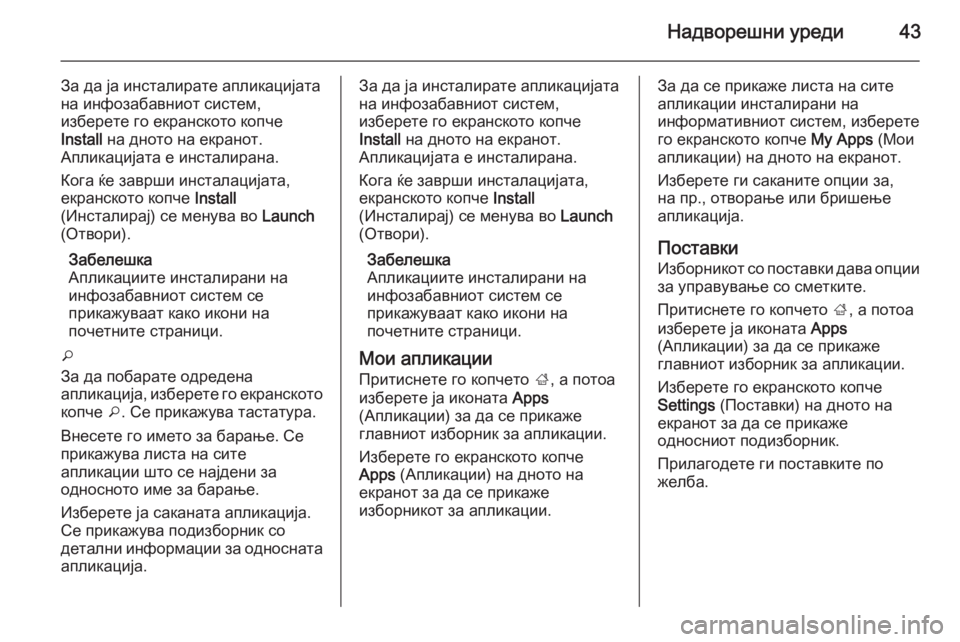 Надворешни уреди 43

За да ја инсталирате апликацијата на инфозабавниот систем, изберете го екранското копче Install на дното на екранот. Апликацијата е инсталирана.

Кога ќе заврши инсталацијата, екранското копче Install (Инсталирај) се менува во Launch (Отвори).

Забелешка
Апликациите инсталирани на инфозабавниот систем се прикажуваат како икони на почетните страници.

⌕
За да побарате одредена апликација, изберете го екранското копче ⌕. Се прикажува тастатура.

Внесете го името за барање. Се прикажува листа на сите апликации што се најдени за односното име за барање.

Изберете ја саканата апликација. Се прикажува подизборник со детални информации за односната апликација.

За да ја инсталирате апликацијата на инфозабавниот систем, изберете го екранското копче Install на дното на екранот. Апликацијата е инсталирана.

Кога ќе заврши инсталацијата, екранското копче Install (Инсталирај) се менува во Launch (Отвори).

Забелешка
Апликациите инсталирани на инфозабавниот систем се прикажуваат како икони на почетните страници.

Мои апликации
Притиснете го копчето ⌂, а потоа изберете ја иконата Apps (Апликации) за да се прикаже главниот изборник за апликации.

Изберете го екранското копче Apps (Апликации) на дното на екранот за да се прикаже изборникот за апликации.

За да се прикаже листа на сите апликации инсталирани на информативниот систем, изберете го екранското копче My Apps (Мои апликации) на дното на екранот.

Изберете ги саканите опции за, на пр., отворање или бришење апликација.

Поставки
Изборникот со поставки дава опции за управување со сметките.

Притиснете го копчето ⌂, а потоа изберете ја иконата Apps (Апликации) за да се прикаже главниот изборник за апликации.

Изберете го екранското копче Settings (Поставки) на дното на екранот за да се прикаже односниот подизборник.

Прилагодете ги поставките по желба.

carmanualsonline.info